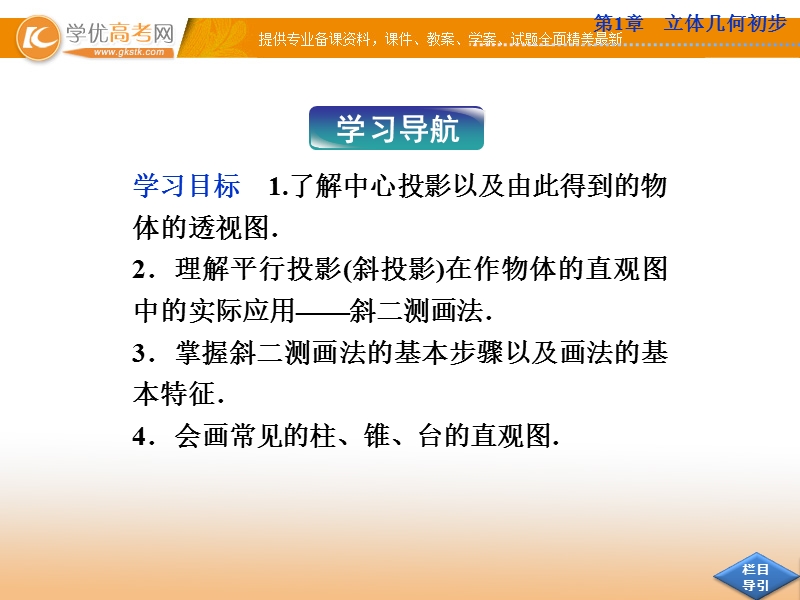 学优高考网
www.gkstk.com
提供专业备课资料，课件、教案、学案、试题全面精美最新
第1章　立体几何初步

学习导航

学习目标　1.了解中心投影以及由此得到的物体的透视图.
2．理解平行投影(斜投影)在作物体的直观图中的实际应用——斜二测画法.
3．掌握斜二测画法的基本步骤以及画法的基本特征.
4．会画常见的柱、锥、台的直观图.

栏目导引